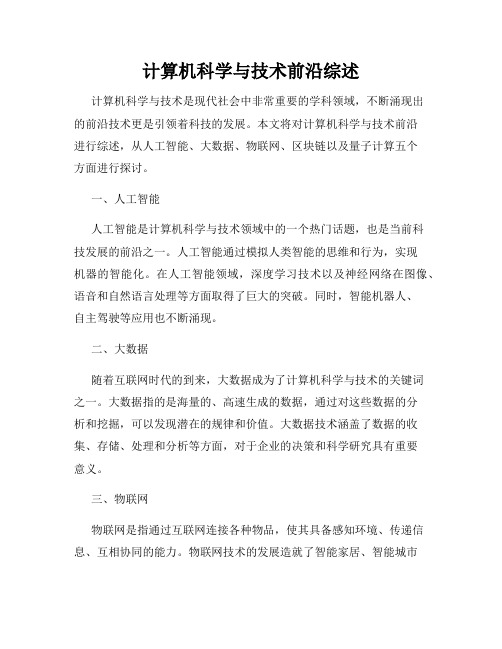 计算机科学与技术前沿综述

计算机科学与技术是现代社会中非常重要的学科领域，不断涌现出的前沿技术更是引领着科技的发展。本文将对计算机科学与技术前沿进行综述，从人工智能、大数据、物联网、区块链以及量子计算五个方面进行探讨。

一、人工智能

人工智能是计算机科学与技术领域中的一个热门话题，也是当前科技发展的前沿之一。人工智能通过模拟人类智能的思维和行为，实现机器的智能化。在人工智能领域，深度学习技术以及神经网络在图像、语音和自然语言处理等方面取得了巨大的突破。同时，智能机器人、自主驾驶等应用也不断涌现。

二、大数据

随着互联网时代的到来，大数据成为了计算机科学与技术的关键词之一。大数据指的是海量的、高速生成的数据，通过对这些数据的分析和挖掘，可以发现潜在的规律和价值。大数据技术涵盖了数据的收集、存储、处理和分析等方面，对于企业的决策和科学研究具有重要意义。

三、物联网

物联网是指通过互联网连接各种物品，使其具备感知环境、传递信息、互相协同的能力。物联网技术的发展造就了智能家居、智能城市